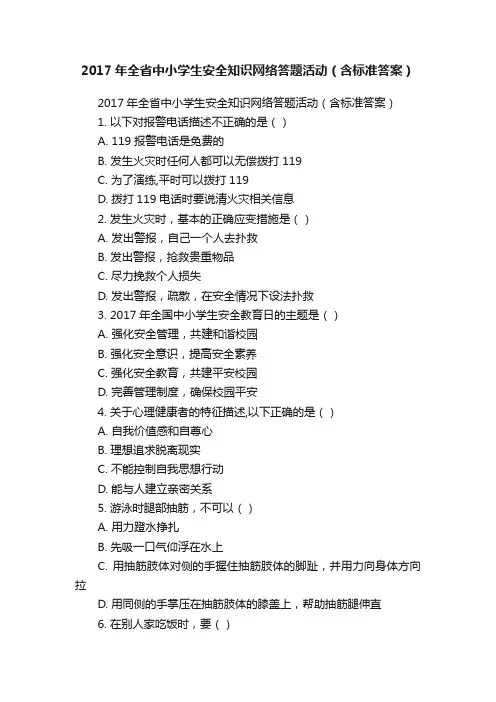 2017 年全省中小学生安全知识网络答题活动（含标准答案）

2017 年全省中小学生安全知识网络答题活动（含标准答案）

1. 以下对报警电话描述不正确的是（ ）

A. 119 报警电话是免费的

B. 发生火灾时任何人都可以无偿拨打 119

C. 为了演练,平时可以拨打 119

D. 拨打 119 电话时要说清火灾相关信息

2. 发生火灾时，基本的正确应变措施是（ ）

A. 发出警报，自己一个人去扑救

B. 发出警报，抢救贵重物品

C. 尽力挽救个人损失

D. 发出警报，疏散，在安全情况下设法扑救

3. 2017 年全国中小学生安全教育日的主题是（ ）

A. 强化安全管理，共建和谐校园

B. 强化安全意识，提高安全素养

C. 强化安全教育，共建平安校园

D. 完善管理制度，确保校园平安

4. 关于心理健康者的特征描述,以下正确的是（ ）

A. 自我价值感和自尊心

B. 理想追求脱离现实

C. 不能控制自我思想行动

D. 能与人建立亲密关系

5. 游泳时腿部抽筋，不可以（ ）

A. 用力蹬水挣扎

B. 先吸一口气仰浮在水上

C. 用抽筋肢体对侧的手握住抽筋肢体的脚趾，并用力向身体方向拉

D. 用同侧的手掌压在抽筋肢体的膝盖上，帮助抽筋腿伸直

6. 在别人家吃饭时，要（ ）